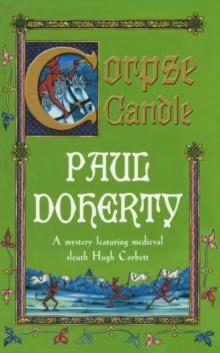 Corpse Candle

PAUL DOHERTY

A mystery featuring medieval sleuth Hugh Corbett